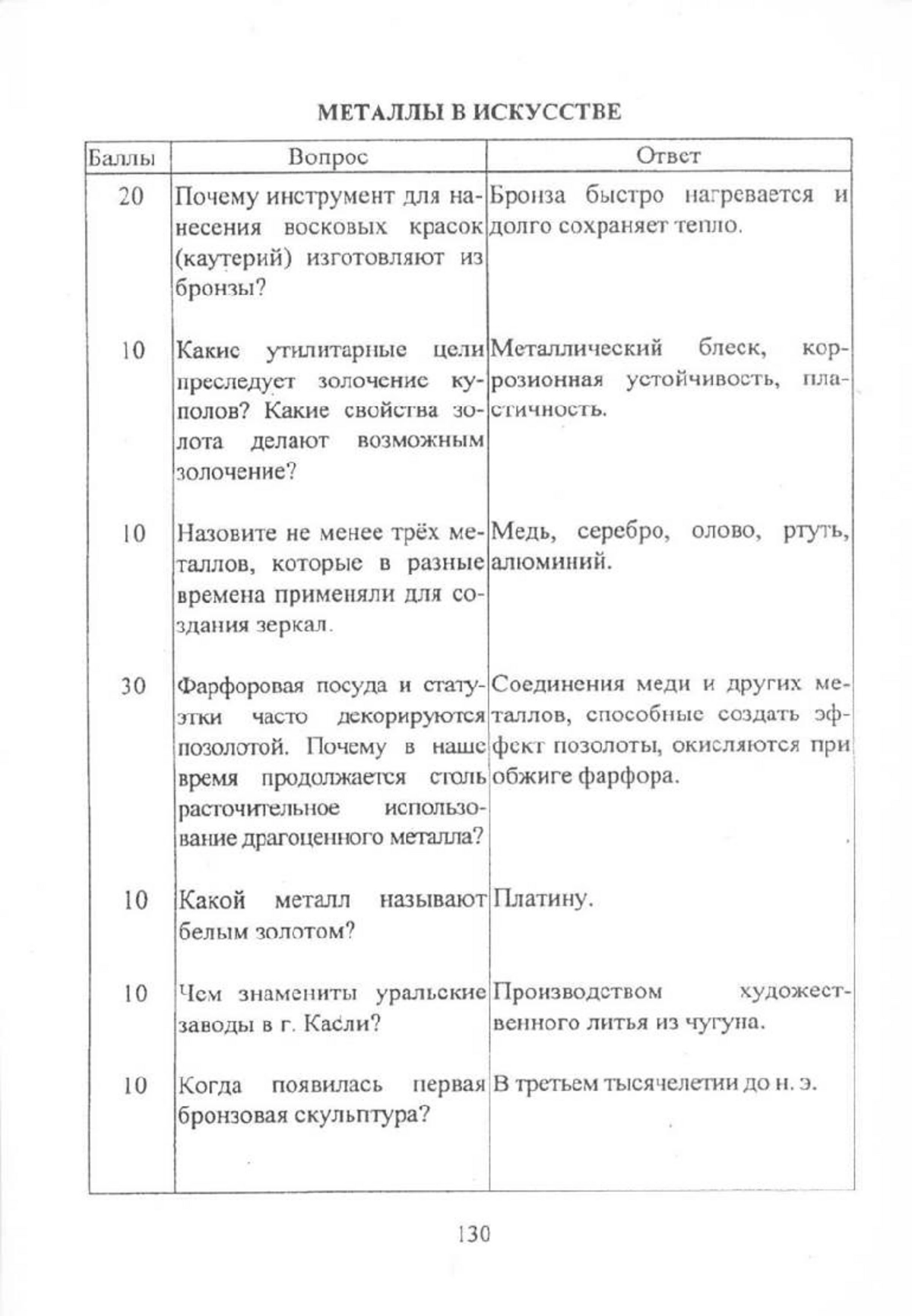 МЕТАЛЛЫ В ИСКУССТВЕ

| Баллы | Вопрос | Ответ |
|---|---|---|
| 20 | Почему инструмент для нанесения восковых красок (каутерий) изготовляют из бронзы? | Бронза быстро нагревается и долго сохраняет тепло. |
| 10 | Какие утилитарные цели преследует золочение куполов? Какие свойства золота делают возможным золочение? | Металлический блеск, коррозионная устойчивость, пластичность. |
| 10 | Назовите не менее трёх металлов, которые в разные времена применяли для создания зеркал. | Медь, серебро, олово, ртуть, алюминий. |
| 30 | Фарфоровая посуда и статуэтки часто декорируются позолотой. Почему в наше время продолжается столь расточительное использование драгоценного металла? | Соединения меди и других металлов, способные создать эффект позолоты, окисляются при обжиге фарфора. |
| 10 | Какой металл называют белым золотом? | Платину. |
| 10 | Чем знамениты уральские заводы в г. Касли? | Производством художественного литья из чугуна. |
| 10 | Когда появилась первая бронзовая скульптура? | В третьем тысячелетии до н. э. |

130